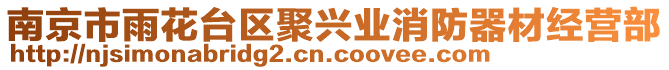 南京市雨花台区聚兴业消防器材经营部
http://njsimonabridg2.cn.coovee.com